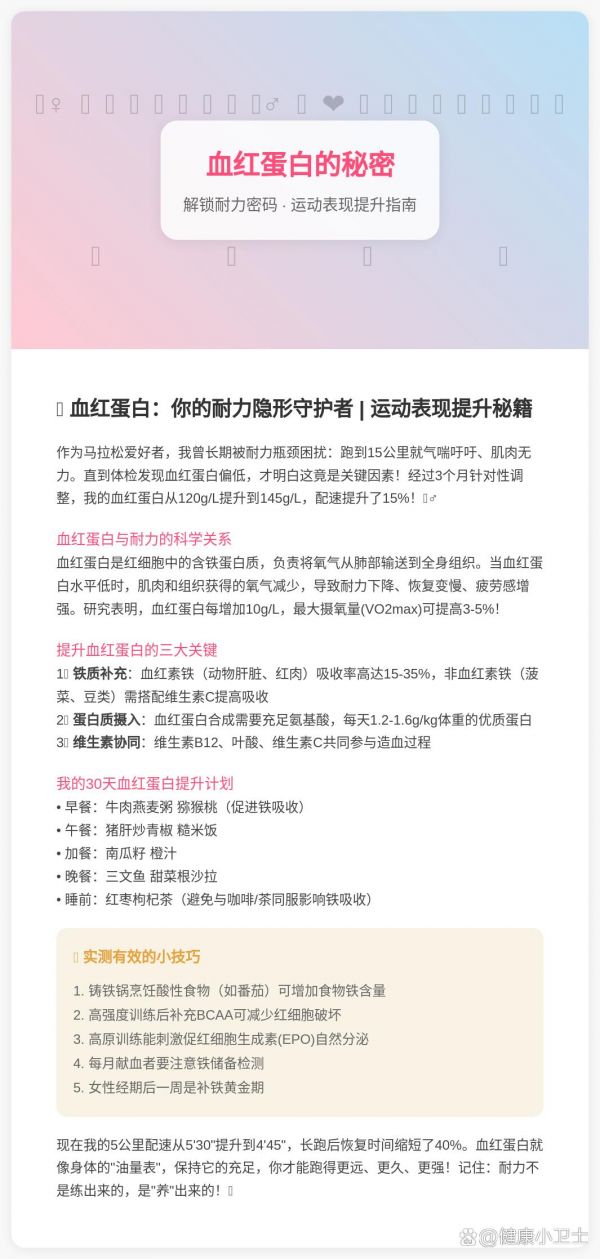 血红蛋白的秘密

解锁耐力密码 · 运动表现提升指南

血红蛋白：你的耐力隐形守护者 | 运动表现提升秘籍

作为马拉松爱好者，我曾长期被耐力瓶颈困扰：跑到15公里就气喘吁吁、肌肉无力。直到体检发现血红蛋白偏低，才明白这竟是关键因素！经过3个月针对性调整，我的血红蛋白从120g/L提升到145g/L，配速提升了15%！

血红蛋白与耐力的科学关系
血红蛋白是红细胞中的含铁蛋白质，负责将氧气从肺部输送到全身组织。当血红蛋白水平低时，肌肉和组织获得的氧气减少，导致耐力下降、恢复变慢、疲劳感增强。研究表明，血红蛋白每增加10g/L，最大摄氧量(VO2max)可提高3-5%！

提升血红蛋白的三大关键
1 铁质补充：血红素铁（动物肝脏、红肉）吸收率高达15-35%，非血红素铁（菠菜、豆类）需搭配维生素C提高吸收
2 蛋白质摄入：血红蛋白合成需要充足氨基酸，每天1.2-1.6g/kg体重的优质蛋白
3 维生素协同：维生素B12、叶酸、维生素C共同参与造血过程

我的30天血红蛋白提升计划
• 早餐：牛肉燕麦粥 猕猴桃（促进铁吸收）
• 午餐：猪肝炒青椒 糙米饭
• 加餐：南瓜籽 橙汁
• 晚餐：三文鱼 甜菜根沙拉
• 睡前：红枣枸杞茶（避免与咖啡/茶同服影响铁吸收）

实测有效的小技巧
1. 铸铁锅烹饪酸性食物（如番茄）可增加食物铁含量
2. 高强度训练后补充BCAA可减少红细胞破坏
3. 高原训练能刺激促红细胞生成素(EPO)自然分泌
4. 每月献血者要注意铁储备检测
5. 女性经期后一周是补铁黄金期

现在我的5公里配速从5'30"提升到4'45"，长跑后恢复时间缩短了40%。血红蛋白就像身体的"油量表"，保持它的充足，你才能跑得更远、更久、更强！记住：耐力不是练出来的，是"养"出来的！

@健康小卫士